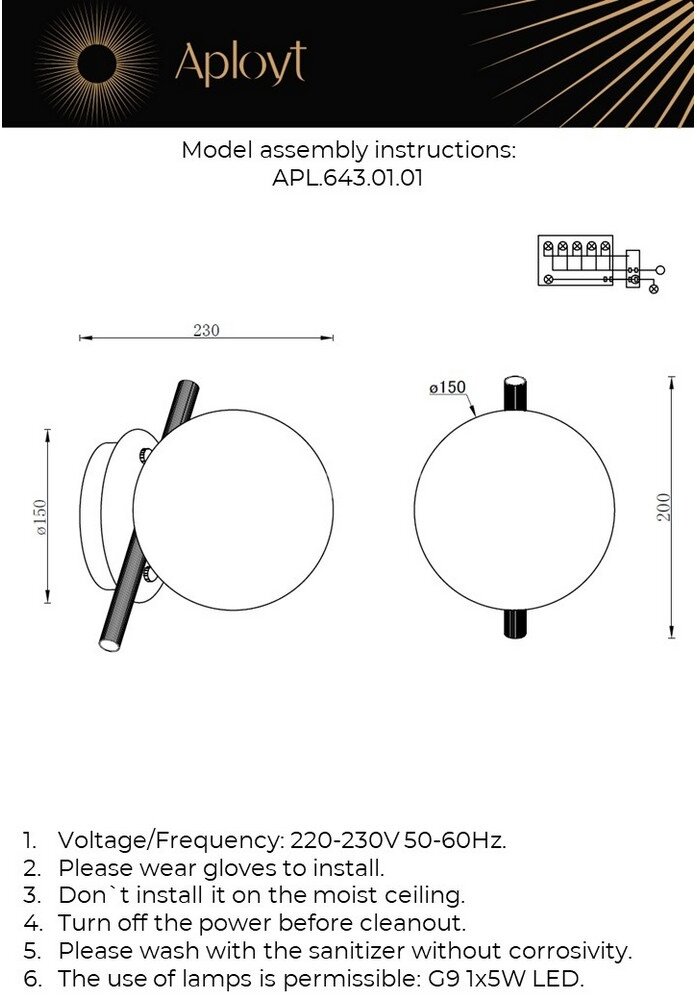 Aployt

Model assembly instructions:
APL.643.01.01

230

ø150

ø150

200

1. Voltage/Frequency: 220-230V 50-60Hz.
2. Please wear gloves to install.
3. Don`t install it on the moist ceiling.
4. Turn off the power before cleanout.
5. Please wash with the sanitizer without corrosivity.
6. The use of lamps is permissible: G9 1x5W LED.